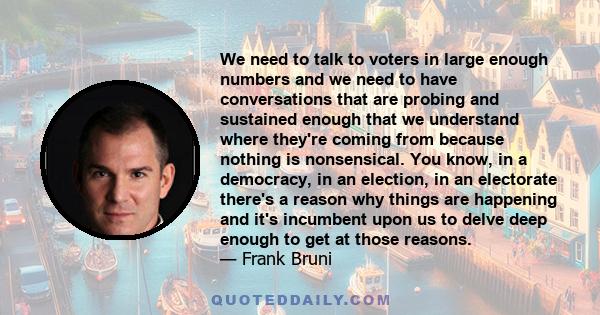 We need to talk to voters in large enough numbers and we need to have conversations that are probing and sustained enough that we understand where they're coming from because nothing is nonsensical. You know, in a democracy, in an election, in an electorate there's a reason why things are happening and it's incumbent upon us to delve deep enough to get at those reasons.
— Frank Bruni

QUOTEDDAILY.COM